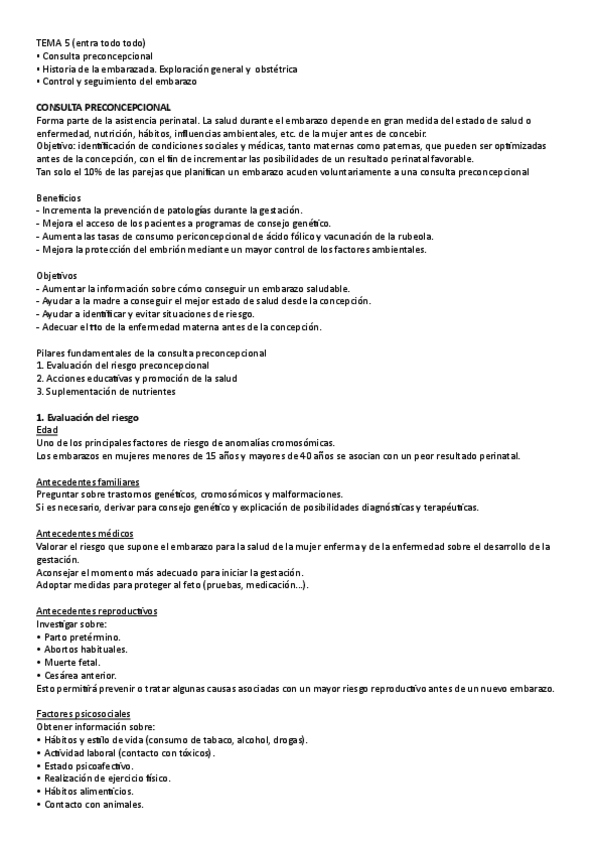 TEMA 5 (entra todo todo)
• Consulta preconcepcional
• Historia de la embarazada. Exploración general y obstétrica
• Control y seguimiento del embarazo

CONSULTA PRECONCEPCIONAL
Forma parte de la asistencia perinatal. La salud durante el embarazo depende en gran medida del estado de salud o enfermedad, nutrición, hábitos, influencias ambientales, etc. de la mujer antes de concebir.
Objetivo: identificación de condiciones sociales y médicas, tanto maternas como paternas, que pueden ser optimizadas antes de la concepción, con el fin de incrementar las posibilidades de un resultado perinatal favorable.
Tan solo el 10% de las parejas que planifican un embarazo acuden voluntariamente a una consulta preconcepcional

Beneficios
- Incrementa la prevención de patologías durante la gestación.
- Mejora el acceso de los pacientes a programas de consejo genético.
- Aumenta las tasas de consumo periconcepcional de ácido fólico y vacunación de la rubeola.
- Mejora la protección del embrión mediante un mayor control de los factores ambientales.

Objetivos
- Aumentar la información sobre cómo conseguir un embarazo saludable.
- Ayudar a la madre a conseguir el mejor estado de salud desde la concepción.
- Ayudar a identificar y evitar situaciones de riesgo.
- Adecuar el tto de la enfermedad materna antes de la concepción.

Pilares fundamentales de la consulta preconcepcional
1. Evaluación del riesgo preconcepcional
2. Acciones educativas y promoción de la salud
3. Suplementación de nutrientes

1. Evaluación del riesgo
Edad
Uno de los principales factores de riesgo de anomalías cromosómicas.
Los embarazos en mujeres menores de 15 años y mayores de 40 años se asocian con un peor resultado perinatal.

Antecedentes familiares
Preguntar sobre trastornos genéticos, cromosómicos y malformaciones.
Si es necesario, derivar para consejo genético y explicación de posibilidades diagnósticas y terapéuticas.

Antecedentes médicos
Valorar el riesgo que supone el embarazo para la salud de la mujer enferma y de la enfermedad sobre el desarrollo de la gestación.
Aconsejar el momento más adecuado para iniciar la gestación.
Adoptar medidas para proteger al feto (pruebas, medicación...).

Antecedentes reproductivos
Investigar sobre:
• Parto pretérmino.
• Abortos habituales.
• Muerte fetal.
• Cesárea anterior.
Esto permitirá prevenir o tratar algunas causas asociadas con un mayor riesgo reproductivo antes de un nuevo embarazo.

Factores psicosociales
Obtener información sobre:
• Hábitos y estilo de vida (consumo de tabaco, alcohol, drogas).
• Actividad laboral (contacto con tóxicos).
• Estado psicoafectivo.
• Realización de ejercicio físico.
• Hábitos alimenticios.
• Contacto con animales.